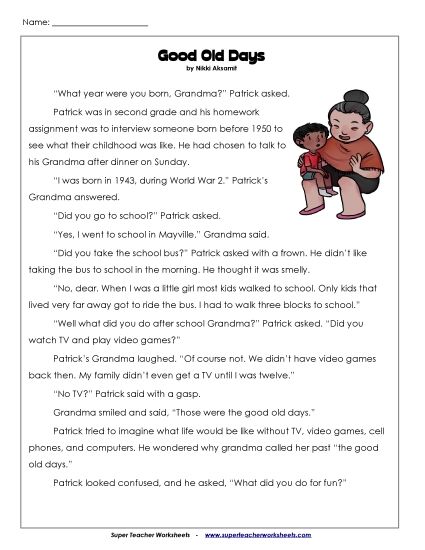 Name: ____________________

Good Old Days
by Nikki Aksamit

"What year were you born, Grandma?" Patrick asked.

Patrick was in second grade and his homework assignment was to interview someone born before 1950 to see what their childhood was like. He had chosen to talk to his Grandma after dinner on Sunday.

"I was born in 1943, during World War 2." Patrick's Grandma answered.

"Did you go to school?" Patrick asked.

"Yes, I went to school in Mayville," Grandma said.

"Did you take the school bus?" Patrick asked with a frown. He didn't like taking the bus to school in the morning. He thought it was smelly.

"No, dear. When I was a little girl most kids walked to school. Only kids that lived very far away got to ride the bus. I had to walk three blocks to school."

"Well what did you do after school Grandma?" Patrick asked. "Did you watch TV and play video games?"

Patrick's Grandma laughed. "Of course not. We didn't have video games back then. My family didn't even get a TV until I was twelve."

"No TV?" Patrick said with a gasp.

Grandma smiled and said, "Those were the good old days."

Patrick tried to imagine what life would be like without TV, video games, cell phones, and computers. He wondered why grandma called her past "the good old days."

Patrick looked confused, and he asked, "What did you do for fun?"

Super Teacher Worksheets - www.superteacherworksheets.com